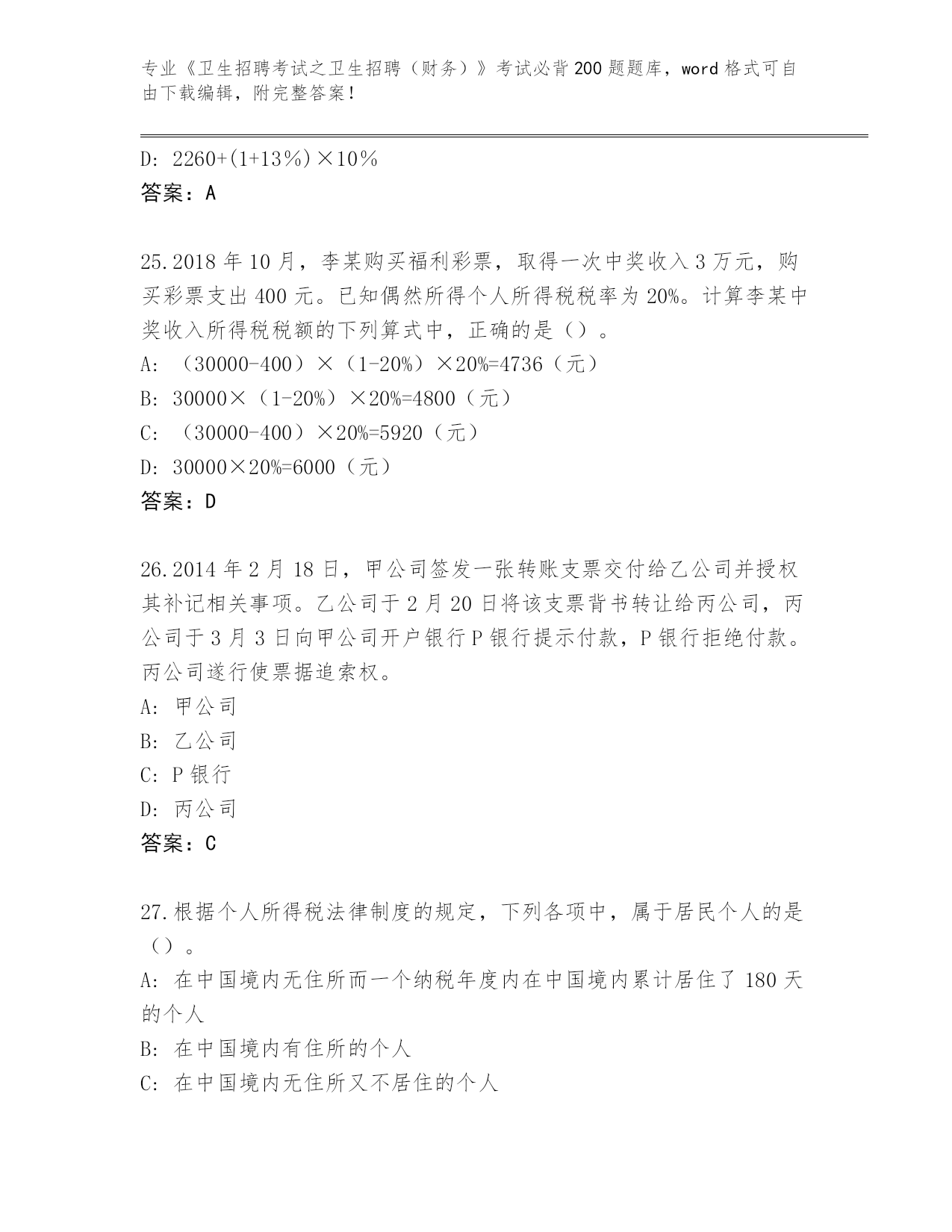 专业《卫生招聘考试之卫生招聘（财务）》考试必背200题题库，word格式可自由下载编辑，附完整答案！

D: 2260+(1+13%)×10%
答案：A

25.2018年10月，李某购买福利彩票，取得一次中奖收入3万元，购买彩票支出400元。已知偶然所得个人所得税税率为20%。计算李某中奖收入所得税税额的下列算式中，正确的是（）。
A: （30000-400）×（1-20%）×20%=4736（元）
B: 30000×（1-20%）×20%=4800（元）
C: （30000-400）×20%=5920（元）
D: 30000×20%=6000（元）
答案：D

26.2014年2月18日，甲公司签发一张转账支票交付给乙公司并授权其补记相关事项。乙公司于2月20日将该支票背书转让给丙公司，丙公司于3月3日向甲公司开户银行P银行提示付款，P银行拒绝付款。丙公司遂行使票据追索权。
A: 甲公司
B: 乙公司
C: P银行
D: 丙公司
答案：C

27.根据个人所得税法律制度的规定，下列各项中，属于居民个人的是（）。
A: 在中国境内无住所而一个纳税年度内在中国境内累计居住了180天的个人
B: 在中国境内有住所的个人
C: 在中国境内无住所又不居住的个人